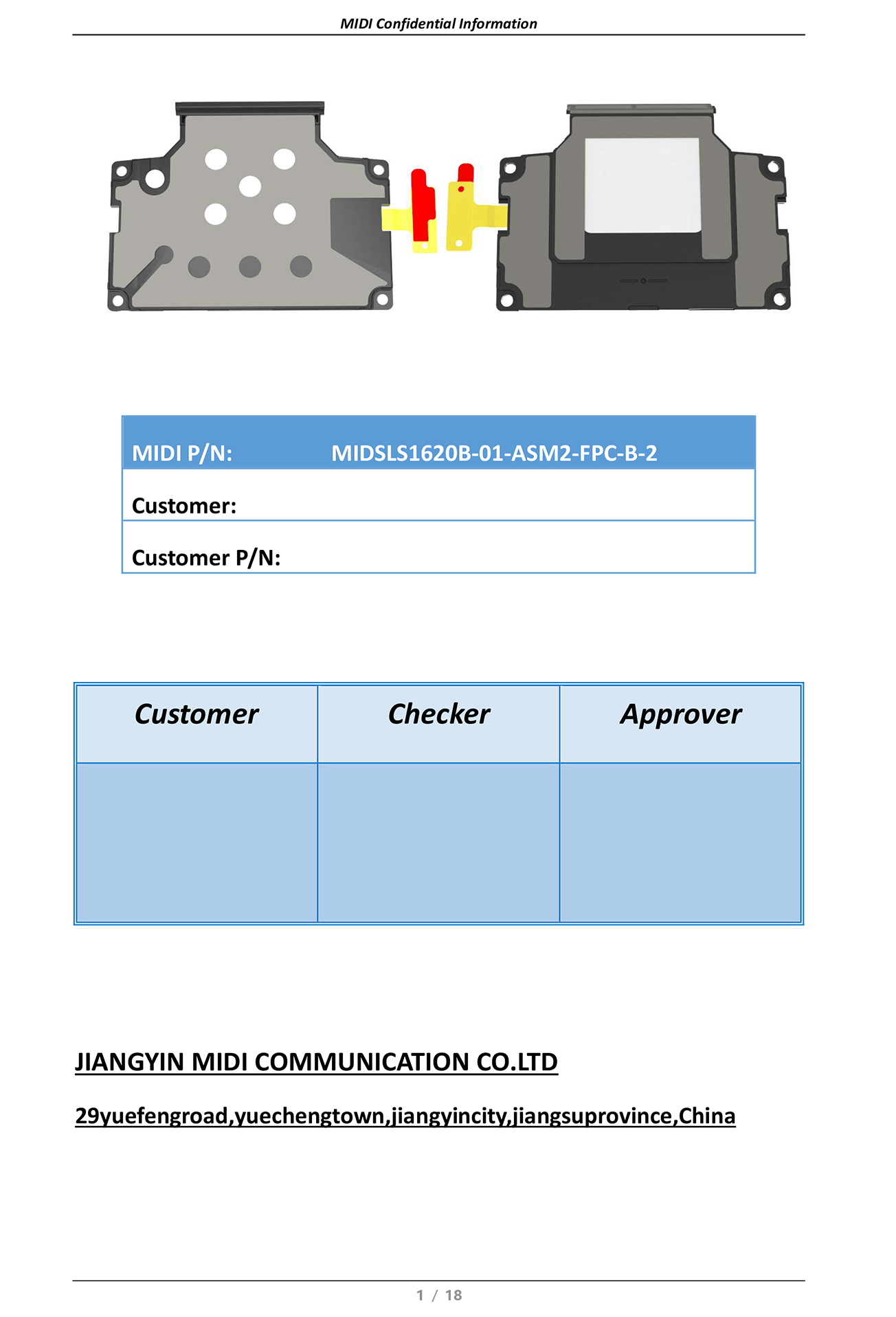 MIDI Confidential Information

| MIDI P/N: | MIDSLS1620B-01-ASM2-FPC-B-2 |
|---|---|
| Customer: | |
| Customer P/N: | |

| Customer | Checker | Approver |
|---|---|---|
| | | |

JIANGYIN MIDI COMMUNICATION CO.LTD

29yuefengroad,yuechengtown,jiangyincity,jiangsuprovince,China

1 / 18